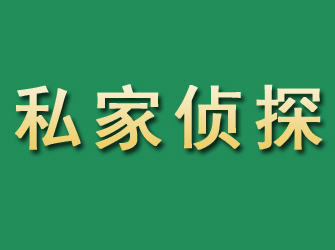 私家侦探